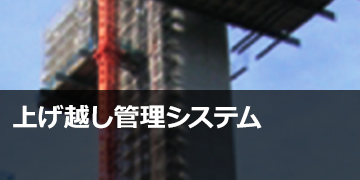 上げ越し管理システム